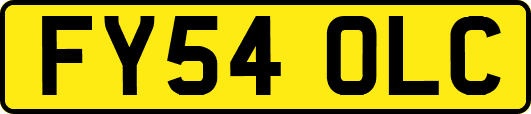 FY54 OLC